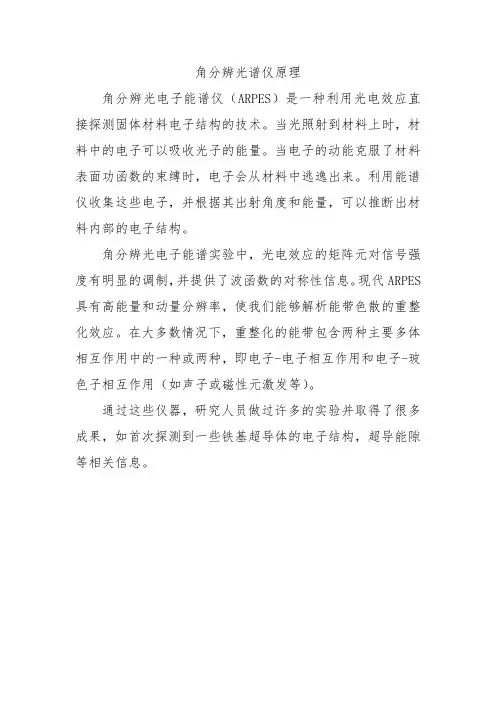 角分辨光谱仪原理

角分辨光电子能谱仪（ARPES）是一种利用光电效应直接探测固体材料电子结构的技术。当光照射到材料上时，材料中的电子可以吸收光子的能量。当电子的动能克服了材料表面功函数的束缚时，电子会从材料中逃逸出来。利用能谱仪收集这些电子，并根据其出射角度和能量，可以推断出材料内部的电子结构。

角分辨光电子能谱实验中，光电效应的矩阵元对信号强度有明显的调制，并提供了波函数的对称性信息。现代 ARPES 具有高能量和动量分辨率，使我们能够解析能带色散的重整化效应。在大多数情况下，重整化的能带包含两种主要多体相互作用中的一种或两种，即电子-电子相互作用和电子-玻色子相互作用（如声子或磁性元激发等）。

通过这些仪器，研究人员做过许多的实验并取得了很多成果，如首次探测到一些铁基超导体的电子结构，超导能隙等相关信息。